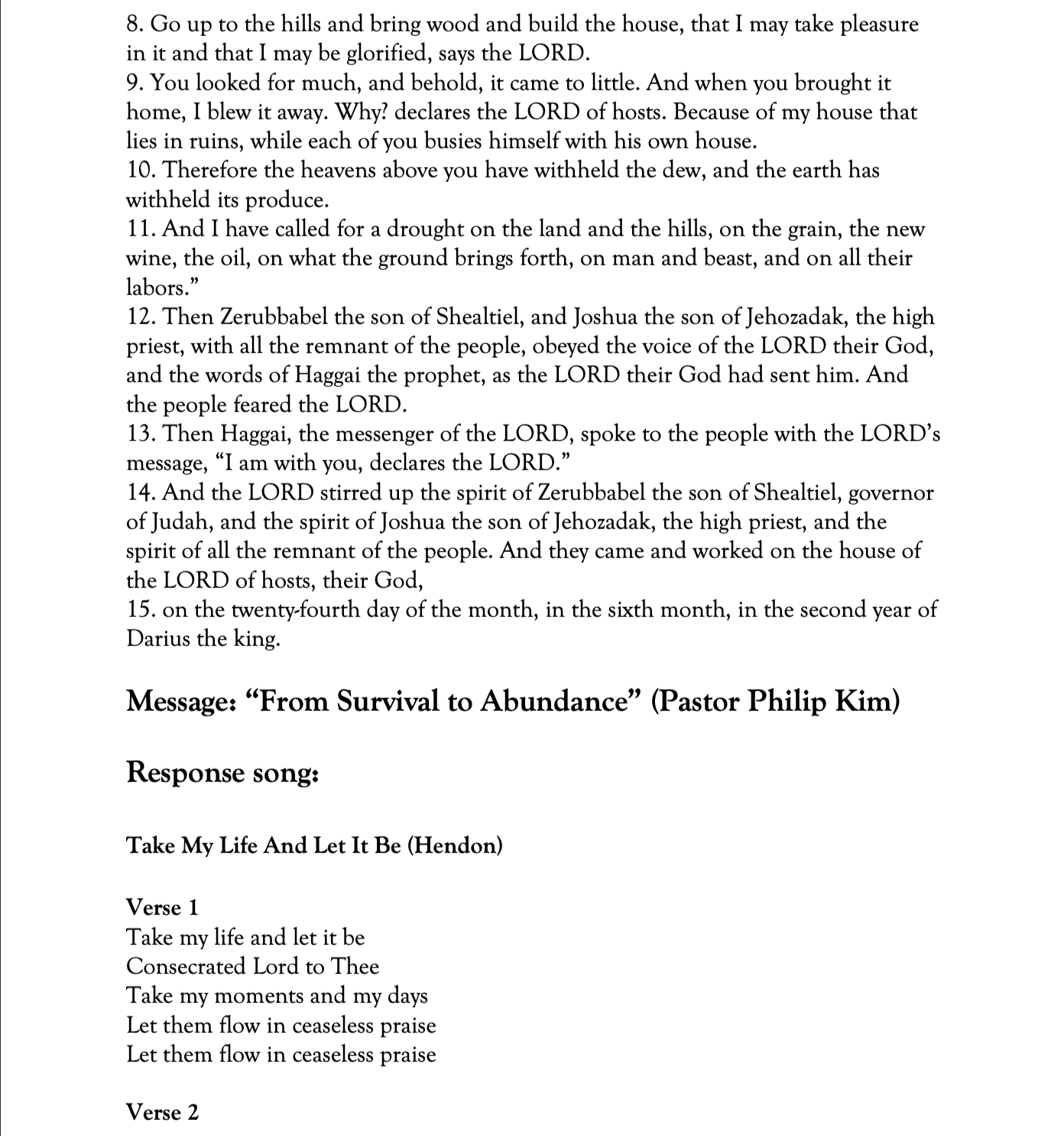 8. Go up to the hills and bring wood and build the house, that I may take pleasure in it and that I may be glorified, says the LORD.

9. You looked for much, and behold, it came to little. And when you brought it home, I blew it away. Why? declares the LORD of hosts. Because of my house that lies in ruins, while each of you busies himself with his own house.

10. Therefore the heavens above you have withheld the dew, and the earth has withheld its produce.

11. And I have called for a drought on the land and the hills, on the grain, the new wine, the oil, on what the ground brings forth, on man and beast, and on all their labors."

12. Then Zerubbabel the son of Shealtiel, and Joshua the son of Jehozadak, the high priest, with all the remnant of the people, obeyed the voice of the LORD their God, and the words of Haggai the prophet, as the LORD their God had sent him. And the people feared the LORD.

13. Then Haggai, the messenger of the LORD, spoke to the people with the LORD's message, "I am with you, declares the LORD."

14. And the LORD stirred up the spirit of Zerubbabel the son of Shealtiel, governor of Judah, and the spirit of Joshua the son of Jehozadak, the high priest, and the spirit of all the remnant of the people. And they came and worked on the house of the LORD of hosts, their God,

15. on the twenty-fourth day of the month, in the sixth month, in the second year of Darius the king.

Message: "From Survival to Abundance" (Pastor Philip Kim)

Response song:

Take My Life And Let It Be (Hendon)

Verse 1
Take my life and let it be
Consecrated Lord to Thee
Take my moments and my days
Let them flow in ceaseless praise
Let them flow in ceaseless praise

Verse 2